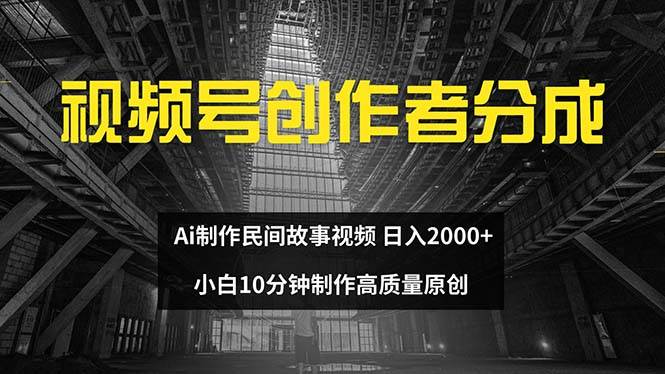 视频号创作者分成

Ai制作民间故事视频 日入2000+

小白10分钟制作高质量原创